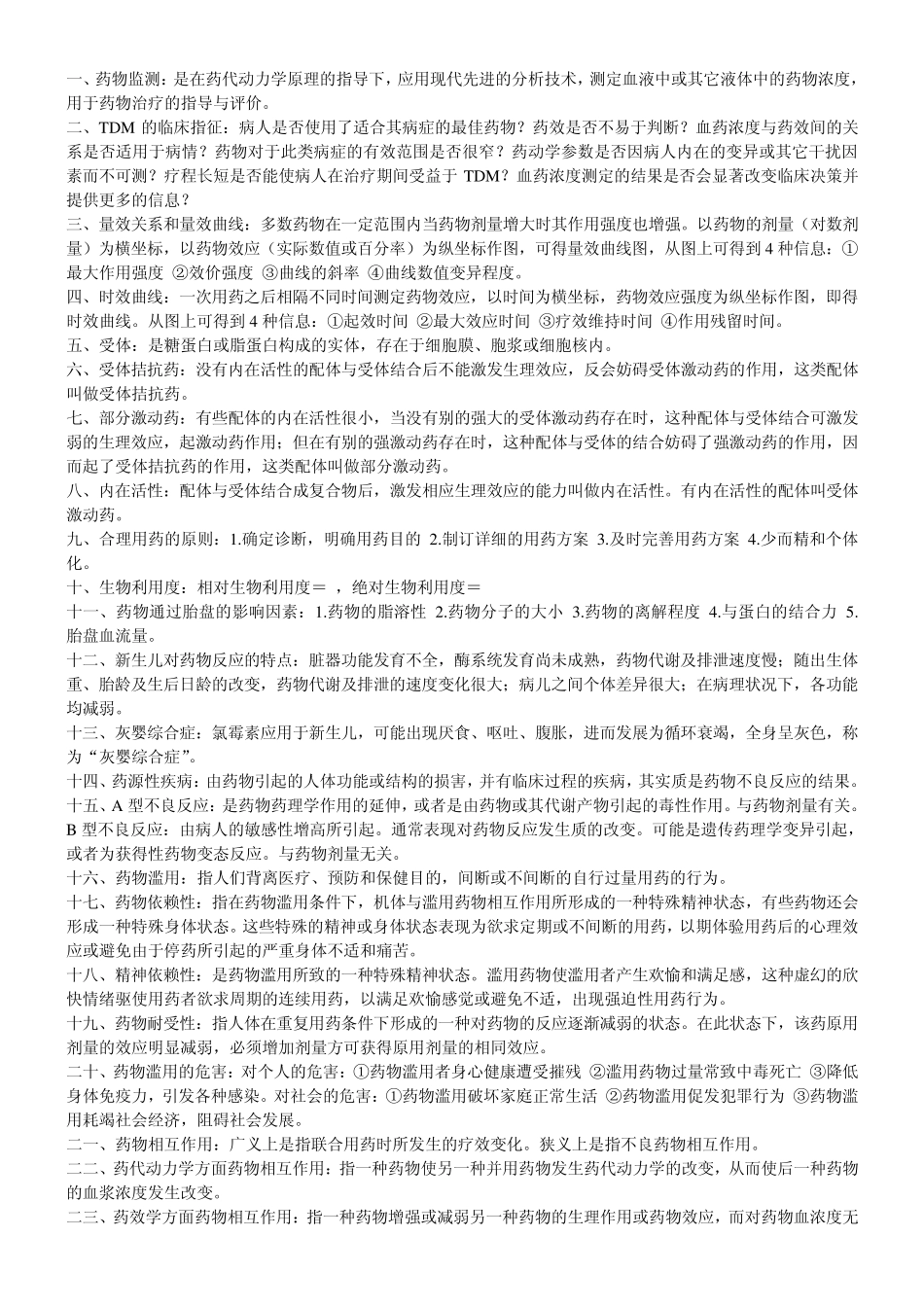 一、药物监测：是在药代动力学原理的指导下，应用现代先进的分析技术，测定血液中或其它液体中的药物浓度，用于药物治疗的指导与评价。
二、TDM 的临床指征：病人是否使用了适合其病症的最佳药物？药效是否不易于判断？血药浓度与药效间的关系是否适用于病情？药物对于此类病症的有效范围是否很窄？药动学参数是否因病人内在的变异或其它干扰因素而不可测？疗程长短是否能使病人在治疗期间受益于 TDM？血药浓度测定的结果是否会显著改变临床决策并提供更多的信息？
三、量效关系和量效曲线：多数药物在一定范围内当药物剂量增大时其作用强度也增强。以药物的剂量（对数剂量）为横坐标，以药物效应（实际数值或百分率）为纵坐标作图，可得量效曲线图，从图上可得到 4 种信息：①最大作用强度 ②效价强度 ③曲线的斜率 ④曲线数值变异程度。
四、时效曲线：一次用药之后相隔不同时间测定药物效应，以时间为横坐标，药物效应强度为纵坐标作图，即得时效曲线。从图上可得到 4 种信息：①起效时间 ②最大效应时间 ③疗效维持时间 ④作用残留时间。
五、受体：是糖蛋白或脂蛋白构成的实体，存在于细胞膜、胞浆或细胞核内。
六、受体拮抗药：没有内在活性的配体与受体结合后不能激发生理效应，反会妨碍受体激动药的作用，这类配体叫做受体拮抗药。
七、部分激动药：有些配体的内在活性很小，当没有别的强大的受体激动药存在时，这种配体与受体结合可激发弱的生理效应，起激动药作用；但在有别的强激动药存在时，这种配体与受体的结合妨碍了强激动药的作用，因而起了受体拮抗药的作用，这类配体叫做部分激动药。
八、内在活性：配体与受体结合成复合物后，激发相应生理效应的能力叫做内在活性。有内在活性的配体叫受体激动药。
九、合理用药的原则：1.确定诊断，明确用药目的 2.制订详细的用药方案 3.及时完善用药方案 4.少而精和个体化。
十、生物利用度：相对生物利用度＝ ，绝对生物利用度＝
十一、药物通过胎盘的影响因素：1.药物的脂溶性 2.药物分子的大小 3.药物的离解程度 4.与蛋白的结合力 5.胎盘血流量。
十二、新生儿对药物反应的特点：脏器功能发育不全，酶系统发育尚未成熟，药物代谢及排泄速度慢；随出生体重、胎龄及生后日龄的改变，药物代谢及排泄的速度变化很大；病儿之间个体差异很大；在病理状况下，各功能均减弱。
十三、灰婴综合症：氯霉素应用于新生儿，可能出现厌食、呕吐、腹胀，进而发展为循环衰竭，全身呈灰色，称为“灰婴综合症”。
十四、药源性疾病：由药物引起的人体功能或结构的损害，并有临床过程的疾病，其实质是药物不良反应的结果。
十五、A 型不良反应：是药物药理学作用的延伸，或者是由药物或其代谢产物引起的毒性作用。与药物剂量有关。B 型不良反应：由病人的敏感性增高所引起。通常表现对药物反应发生质的改变。可能是遗传药理学变异引起，或者为获得性药物变态反应。与药物剂量无关。
十六、药物滥用：指人们背离医疗、预防和保健目的，间断或不间断的自行过量用药的行为。
十七、药物依赖性：指在药物滥用条件下，机体与滥用药物相互作用所形成的一种特殊精神状态，有些药物还会形成一种特殊身体状态。这些特殊的精神或身体状态表现为欲求定期或不间断的用药，以期体验用药后的心理效应或避免由于停药所引起的严重身体不适和痛苦。
十八、精神依赖性：是药物滥用所致的一种特殊精神状态。滥用药物使滥用者产生欢愉和满足感，这种虚幻的欣快情绪驱使用药者欲求周期的连续用药，以满足欢愉感觉或避免不适，出现强迫性用药行为。
十九、药物耐受性：指人体在重复用药条件下形成的一种对药物的反应逐渐减弱的状态。在此状态下，该药原用剂量的效应明显减弱，必须增加剂量方可获得原用剂量的相同效应。
二十、药物滥用的危害：对个人的危害：①药物滥用者身心健康遭受摧残 ②滥用药物过量常致中毒死亡 ③降低身体免疫力，引发各种感染。对社会的危害：①药物滥用破坏家庭正常生活 ②药物滥用促发犯罪行为 ③药物滥用耗竭社会经济，阻碍社会发展。
二一、药物相互作用：广义上是指联合用药时所发生的疗效变化。狭义上是指不良药物相互作用。
二二、药代动力学方面药物相互作用：指一种药物使另一种并用药物发生药代动力学的改变，从而使后一种药物的血浆浓度发生改变。
二三、药效学方面药物相互作用：指一种药物增强或减弱另一种药物的生理作用或药物效应，而对药物血浓度无